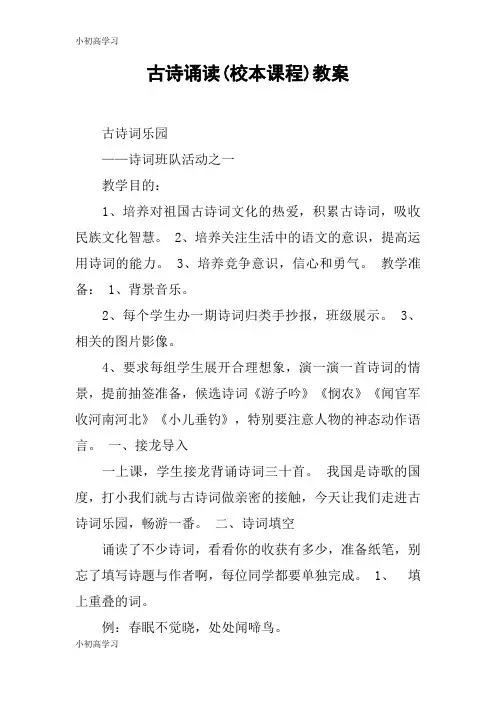 小初高学习

古诗诵读(校本课程)教案

古诗词乐园

——诗词班队活动之一

教学目的：

1、培养对祖国古诗词文化的热爱，积累古诗词，吸收民族文化智慧。 2、培养关注生活中的语文的意识，提高运用诗词的能力。 3、培养竞争意识，信心和勇气。 教学准备： 1、背景音乐。

2、每个学生办一期诗词归类手抄报，班级展示。 3、相关的图片影像。

4、要求每组学生展开合理想象，演一演一首诗词的情景，提前抽签准备，候选诗词《游子吟》《悯农》《闻官军收河南河北》《小儿垂钓》，特别要注意人物的神态动作语言。 一、接龙导入

一上课，学生接龙背诵诗词三十首。 我国是诗歌的国度，打小我们就与古诗词做亲密的接触，今天让我们走进古诗词乐园，畅游一番。 二、诗词填空

诵读了不少诗词，看看你的收获有多少，准备纸笔，别忘了填写诗题与作者啊，每位同学都要单独完成。 1、 填上重叠的词。

例：春眠不觉晓，处处闻啼鸟。

小初高学习